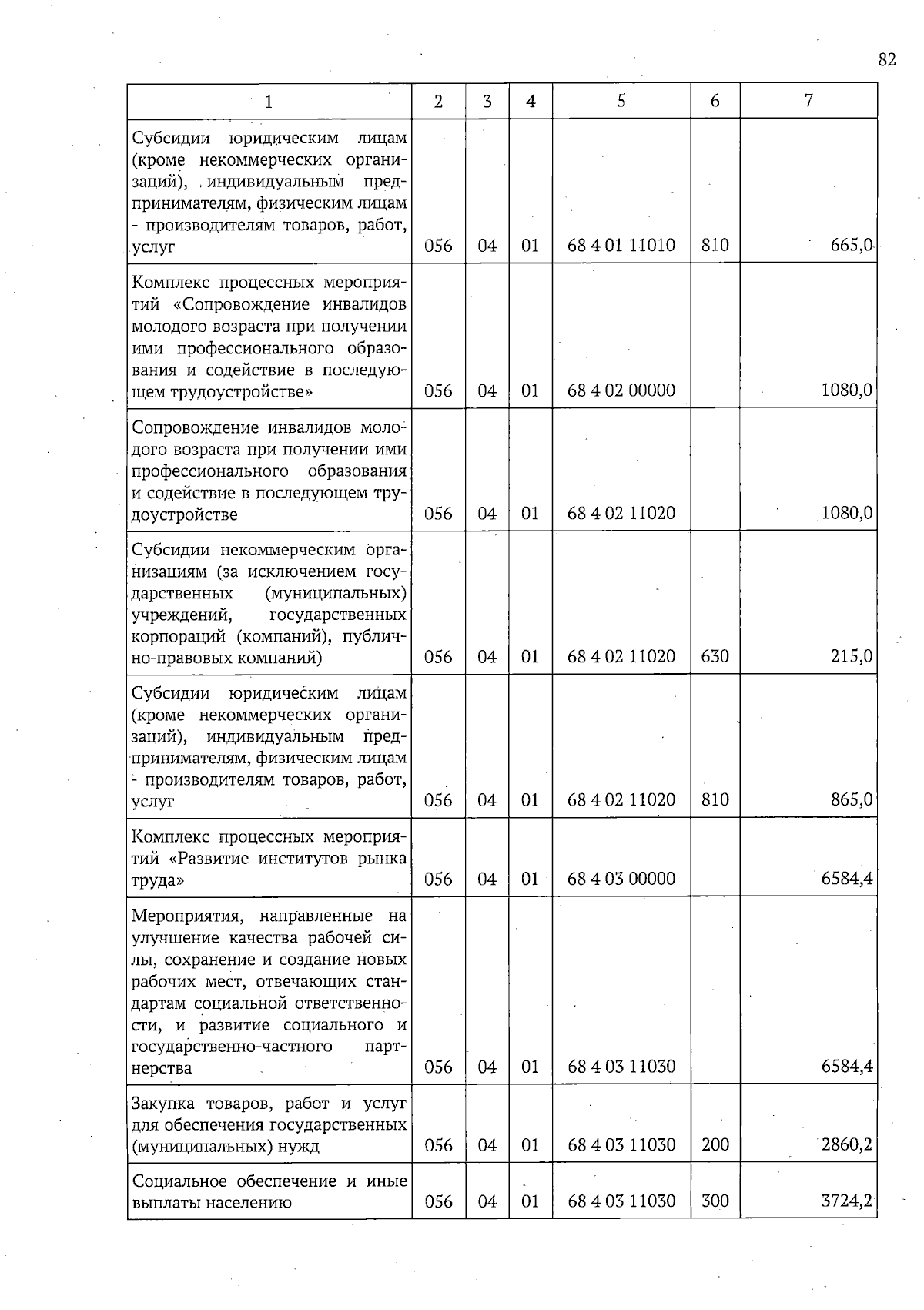 82

| 1 | 2 | 3 | 4 | 5 | 6 | 7 |
|---|---|---|---|---|---|---|
| Субсидии юридическим лицам (кроме некоммерческих организаций), индивидуальным предпринимателям, физическим лицам - производителям товаров, работ, услуг | 056 | 04 | 01 | 68 4 01 11010 | 810 | 665,0 |
| Комплекс процессных мероприятий «Сопровождение инвалидов молодого возраста при получении ими профессионального образования и содействие в последующем трудоустройстве» | 056 | 04 | 01 | 68 4 02 00000 | | 1080,0 |
| Сопровождение инвалидов молодого возраста при получении ими профессионального образования и содействие в последующем трудоустройстве | 056 | 04 | 01 | 68 4 02 11020 | | 1080,0 |
| Субсидии некоммерческим организациям (за исключением государственных (муниципальных) учреждений, государственных корпораций (компаний), публично-правовых компаний) | 056 | 04 | 01 | 68 4 02 11020 | 630 | 215,0 |
| Субсидии юридическим лицам (кроме некоммерческих организаций), индивидуальным предпринимателям, физическим лицам - производителям товаров, работ, услуг | 056 | 04 | 01 | 68 4 02 11020 | 810 | 865,0 |
| Комплекс процессных мероприятий «Развитие институтов рынка труда» | 056 | 04 | 01 | 68 4 03 00000 | | 6584,4 |
| Мероприятия, направленные на улучшение качества рабочей силы, сохранение и создание новых рабочих мест, отвечающих стандартам социальной ответственности, и развитие социального и государственно-частного партнерства | 056 | 04 | 01 | 68 4 03 11030 | | 6584,4 |
| Закупка товаров, работ и услуг для обеспечения государственных (муниципальных) нужд | 056 | 04 | 01 | 68 4 03 11030 | 200 | 2860,2 |
| Социальное обеспечение и иные выплаты населению | 056 | 04 | 01 | 68 4 03 11030 | 300 | 3724,2 |